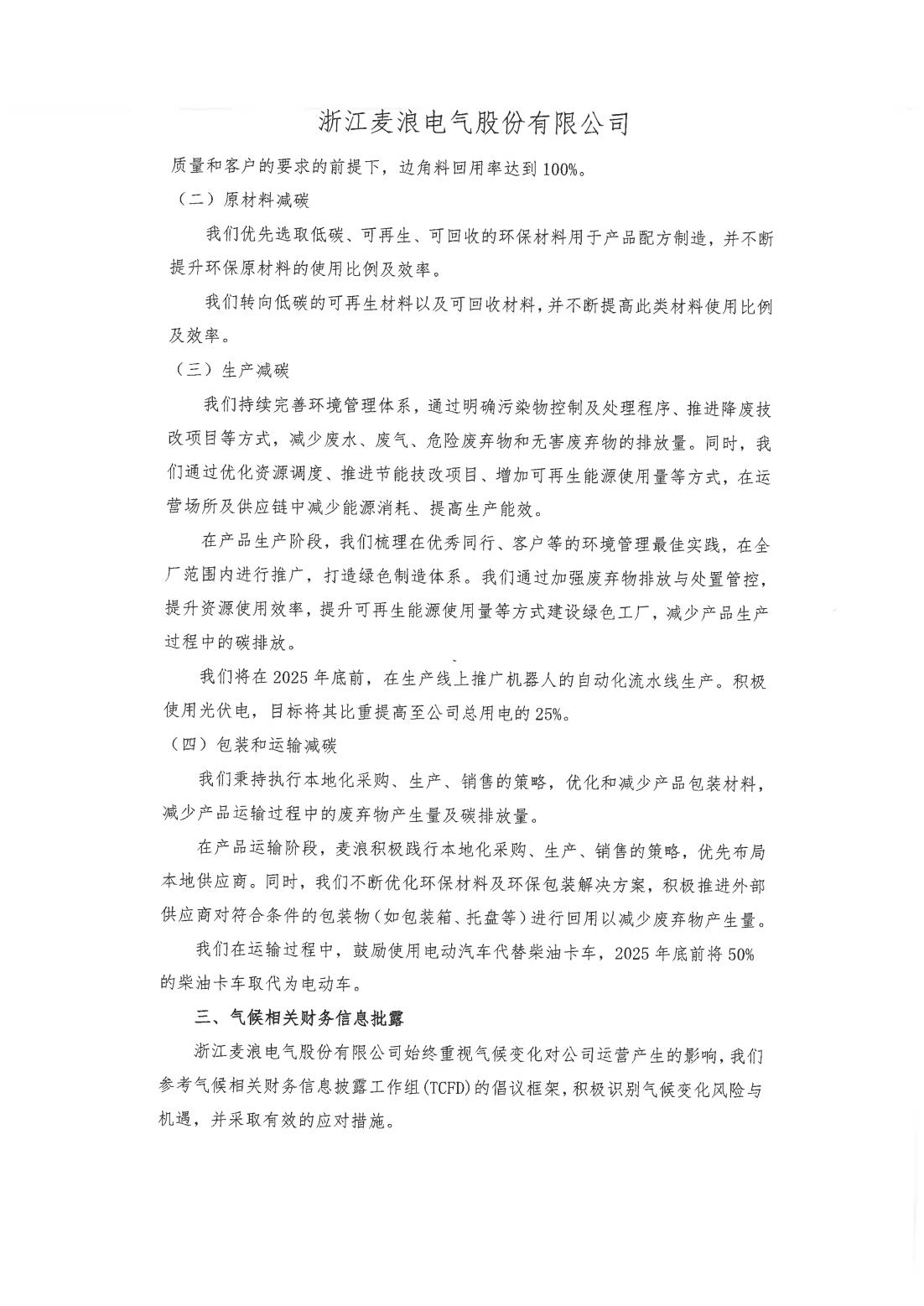 浙江麦浪电气股份有限公司

质量和客户的要求的前提下，边角料回用率达到 100%。

（二）原材料减碳

我们优先选取低碳、可再生、可回收的环保材料用于产品配方制造，并不断提升环保原材料的使用比例及效率。

我们转向低碳的可再生材料以及可回收材料，并不断提高此类材料使用比例及效率。

（三）生产减碳

我们持续完善环境管理体系，通过明确污染物控制及处理程序、推进降废技改项目等方式，减少废水、废气、危险废弃物和无害废弃物的排放量。同时，我们通过优化资源调度、推进节能技改项目、增加可再生能源使用量等方式，在运营场所及供应链中减少能源消耗、提高生产能效。

在产品生产阶段，我们梳理在优秀同行、客户等的环境管理最佳实践，在全厂范围内进行推广，打造绿色制造体系。我们通过加强废弃物排放与处置管控，提升资源使用效率，提升可再生能源使用量等方式建设绿色工厂，减少产品生产过程中的碳排放。

我们将在 2025 年底前，在生产线上推广机器人的自动化流水线生产。积极使用光伏电，目标将其比重提高至公司总用电的 25%。

（四）包装和运输减碳

我们秉持执行本地化采购、生产、销售的策略，优化和减少产品包装材料，减少产品运输过程中的废弃物产生量及碳排放量。

在产品运输阶段，麦浪积极践行本地化采购、生产、销售的策略，优先布局本地供应商。同时，我们不断优化环保材料及环保包装解决方案，积极推进外部供应商对符合条件的包装物（如包装箱、托盘等）进行回用以减少废弃物产生量。

我们在运输过程中，鼓励使用电动汽车代替柴油卡车，2025 年底前将 50% 的柴油卡车取代为电动车。

三、气候相关财务信息批露

浙江麦浪电气股份有限公司始终重视气候变化对公司运营产生的影响，我们参考气候相关财务信息披露工作组(TCFD)的倡议框架，积极识别气候变化风险与机遇，并采取有效的应对措施。